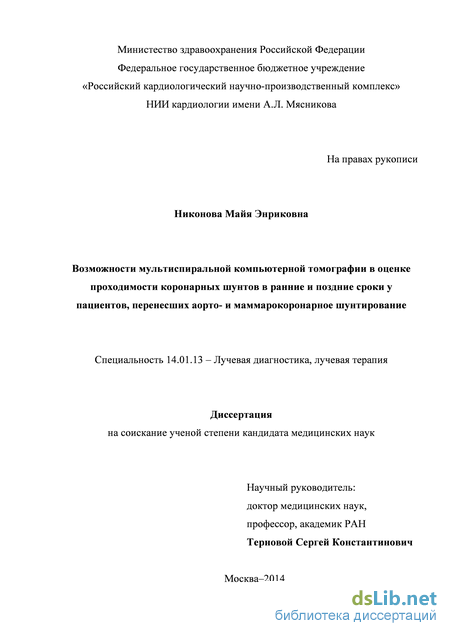 Министерство здравоохранения Российской Федерации
Федеральное государственное бюджетное учреждение
«Российский кардиологический научно-производственный комплекс»
НИИ кардиологии имени А.Л. Мясникова

На правах рукописи

Никонова Майя Энриковна

Возможности мультиспиральной компьютерной томографии в оценке проходимости коронарных шунтов в ранние и поздние сроки у пациентов, перенесших аорто- и маммарокоронарное шунтирование

Специальность 14.01.13 – Лучевая диагностика, лучевая терапия

Диссертация
на соискание ученой степени кандидата медицинских наук

Научный руководитель:
доктор медицинских наук,
профессор, академик РАН
Терновой Сергей Константинович

Москва–2014

dsLib.net
библиотека диссертаций